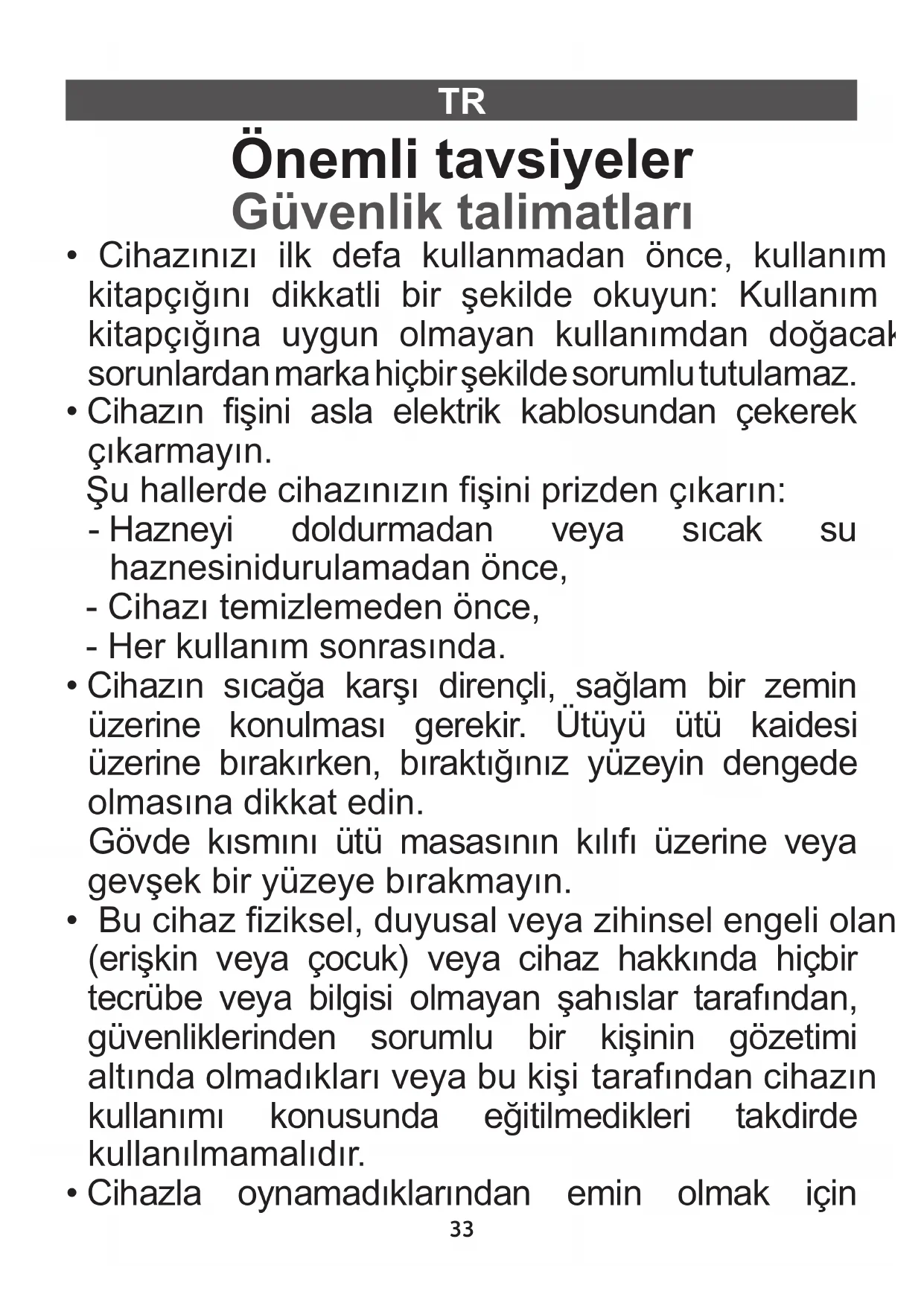 TR

Önemli tavsiyeler
Güvenlik talimatları

• Cihazınızı ilk defa kullanmadan önce, kullanım kitapçığını dikkatli bir şekilde okuyun: Kullanım kitapçığına uygun olmayan kullanımdan doğacak sorunlardan marka hiçbir şekilde sorumlu tutulamaz.
• Cihazın fişini asla elektrik kablosundan çekerek çıkarmayın.
Şu hallerde cihazınızın fişini prizden çıkarın:
- Hazneyi doldurmadan veya sıcak su haznesinidurulamadan önce,
- Cihazı temizlemeden önce,
- Her kullanım sonrasında.
• Cihazın sıcağa karşı dirençli, sağlam bir zemin üzerine konulması gerekir. Ütüyü ütü kaidesi üzerine bırakırken, bıraktığınız yüzeyin dengede olmasına dikkat edin.
Gövde kısmını ütü masasının kılıfı üzerine veya gevşek bir yüzeye bırakmayın.
• Bu cihaz fiziksel, duyusal veya zihinsel engeli olan (erişkin veya çocuk) veya cihaz hakkında hiçbir tecrübe veya bilgisi olmayan şahıslar tarafından, güvenliklerinden sorumlu bir kişinin gözetimi altında olmadıkları veya bu kişi tarafından cihazın kullanımı konusunda eğitilmedikleri takdirde kullanılmamalıdır.
• Cihazla oynamadıklarından emin olmak için

33